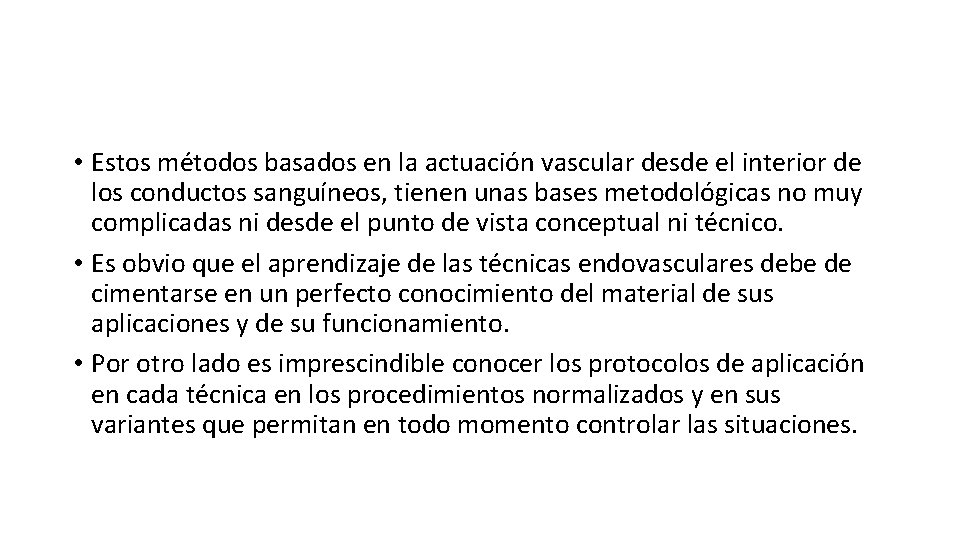 • Estos métodos basados en la actuación vascular desde el interior de los conductos sanguíneos, tienen unas bases metodológicas no muy complicadas ni desde el punto de vista conceptual ni técnico.

• Es obvio que el aprendizaje de las técnicas endovasculares debe de cimentarse en un perfecto conocimiento del material de sus aplicaciones y de su funcionamiento.

• Por otro lado es imprescindible conocer los protocolos de aplicación en cada técnica en los procedimientos normalizados y en sus variantes que permitan en todo momento controlar las situaciones.